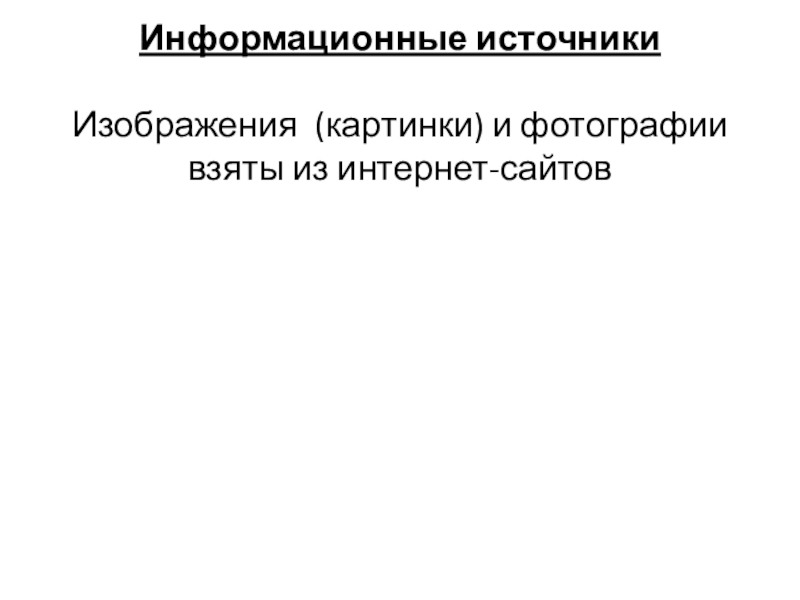 Информационные источники

Изображения (картинки) и фотографии взяты из интернет-сайтов